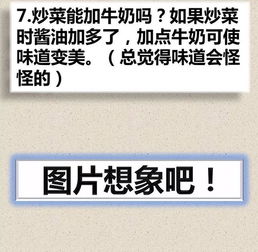 7.炒菜能加牛奶吗？如果炒菜时酱油加多了，加点牛奶可使味道变美。（总觉得味道会怪怪的）

图片想象吧！